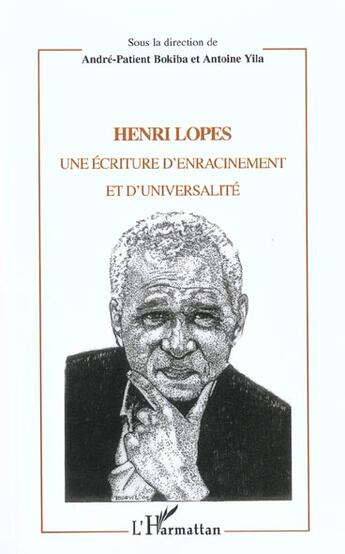 Sous la direction de
André-Patient Bokiba et Antoine Yila

HENRI LOPES
UNE ÉCRITURE D'ENRACINEMENT
ET D'UNIVERSALITÉ

L'Harmattan